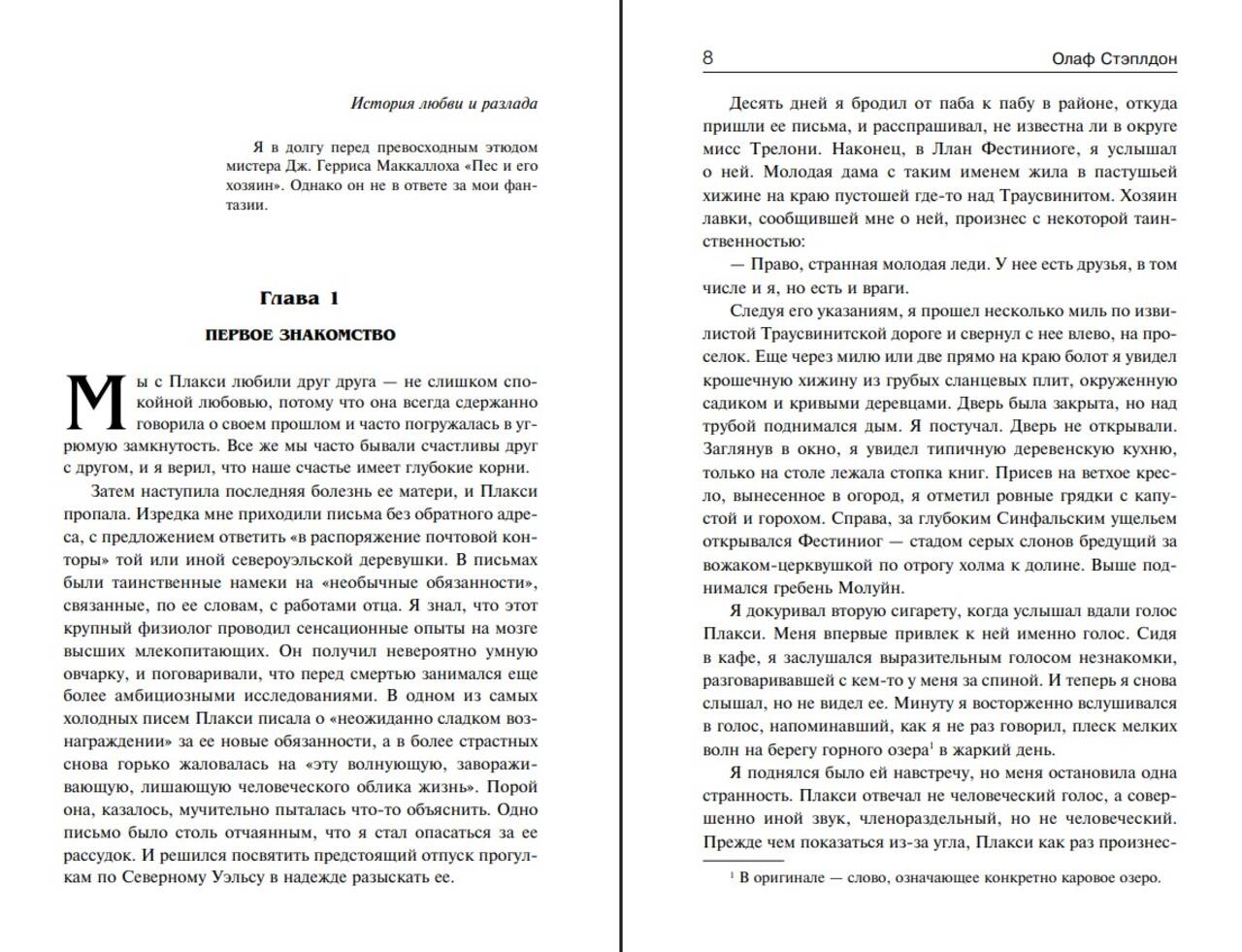 История любви и разлада

Я в долгу перед превосходным этюдом мистера Дж. Герриса Маккаллоха «Пес и его хозяин». Однако он не в ответе за мои фантазии.

Глава 1

ПЕРВОЕ ЗНАКОМСТВО

Мы с Плакси любили друг друга — не слишком спокойной любовью, потому что она всегда сдержанно говорила о своем прошлом и часто погружалась в угрюмую замкнутость. Все же мы часто бывали счастливы друг с другом, и я верил, что наше счастье имеет глубокие корни.

Затем наступила последняя болезнь ее матери, и Плакси пропала. Изредка мне приходили письма без обратного адреса, с предложением ответить «в распоряжение почтовой конторы» той или иной североуэльской деревушки. В письмах были таинственные намеки на «необычные обязанности», связанные, по ее словам, с работами отца. Я знал, что этот крупный физиолог проводил сенсационные опыты на мозге высших млекопитающих. Он получил невероятно умную овчарку, и поговаривали, что перед смертью занимался еще более амбициозными исследованиями. В одном из самых холодных писем Плакси писала о «неожиданно сладком вознаграждении» за ее новые обязанности, а в более страстных снова горько жаловалась на «эту волнующую, завораживающую, лишающую человеческого облика жизнь». Порой она, казалось, мучительно пыталась что-то объяснить. Одно письмо было столь отчаянным, что я стал опасаться за ее рассудок. И решился посвятить предстоящий отпуск прогулкам по Северному Уэльсу в надежде разыскать ее.

8 Олаф Стэплдон

Десять дней я бродил от паба к пабу в районе, откуда пришли ее письма, и расспрашивал, не известна ли в округе мисс Трелони. Наконец, в Ллан Фестиниоге, я услышал о ней. Молодая дама с таким именем жила в пастушьей хижине на краю пустошей где-то над Траусвинитом. Хозяин лавки, сообщившей мне о ней, произнес с некоторой таинственностью:

— Право, странная молодая леди. У нее есть друзья, в том числе и я, но есть и враги.

Следуя его указаниям, я прошел несколько миль по извилистой Траусвинитской дороге и свернул с нее влево, на проселок. Еще через милю или две прямо на краю болот я увидел крошечную хижину из грубых сланцевых плит, окруженную садиком и кривыми деревцами. Дверь была закрыта, но над трубой поднимался дым. Я постучал. Дверь не открывали. Заглянув в окно, я увидел типичную деревенскую кухню, только на столе лежала стопка книг. Присев на ветхое кресло, вынесенное в огород, я отметил ровные грядки с капустой и горохом. Справа, за глубоким Синфальским ущельем открывался Фестиниог — стадом серых слонов бредущий за вожаком-церквушкой по отрогу холма к долине. Выше поднимался гребень Молуйн.

Я докуривал вторую сигарету, когда услышал вдали голос Плакси. Меня впервые привлек к ней именно голос. Сидя в кафе, я заслушался выразительным голосом незнакомки, разговаривавшей с кем-то у меня за спиной. И теперь я снова слышал, но не видел ее. Минуту я восторженно вслушивался в голос, напоминавший, как я не раз говорил, плеск мелких волн на берегу горного озера$^1$ в жаркий день.

Я поднялся было ей навстречу, но меня остановила одна странность. Плакси отвечал не человеческий голос, а совершенно иной звук, членораздельный, но не человеческий. Прежде чем показаться из-за угла, Плакси как раз произнес-

$^1$ В оригинале — слово, означающее конкретно каровое озеро.